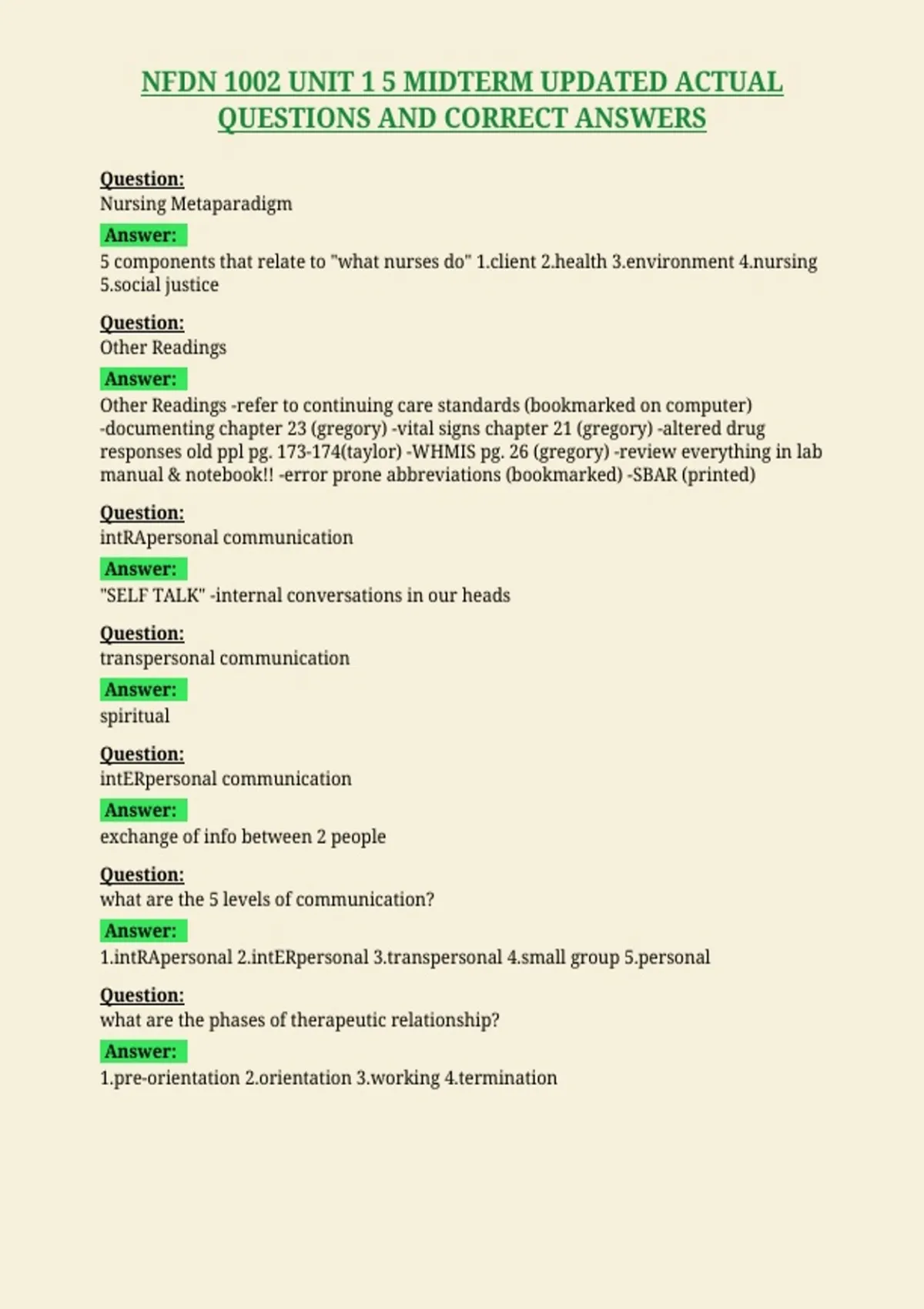 NFDN 1002 UNIT 1 5 MIDTERM UPDATED ACTUAL QUESTIONS AND CORRECT ANSWERS

Question:
Nursing Metaparadigm

Answer:
5 components that relate to "what nurses do" 1.client 2.health 3.environment 4.nursing 5.social justice

Question:
Other Readings

Answer:
Other Readings -refer to continuing care standards (bookmarked on computer) -documenting chapter 23 (gregory) -vital signs chapter 21 (gregory) -altered drug responses old ppl pg. 173-174(taylor) -WHMIS pg. 26 (gregory) -review everything in lab manual & notebook!! -error prone abbreviations (bookmarked) -SBAR (printed)

Question:
intRApersonal communication

Answer:
"SELF TALK" -internal conversations in our heads

Question:
transpersonal communication

Answer:
spiritual

Question:
intERpersonal communication

Answer:
exchange of info between 2 people

Question:
what are the 5 levels of communication?

Answer:
1.intRApersonal 2.intERpersonal 3.transpersonal 4.small group 5.personal

Question:
what are the phases of therapeutic relationship?

Answer:
1.pre-orientation 2.orientation 3.working 4.termination